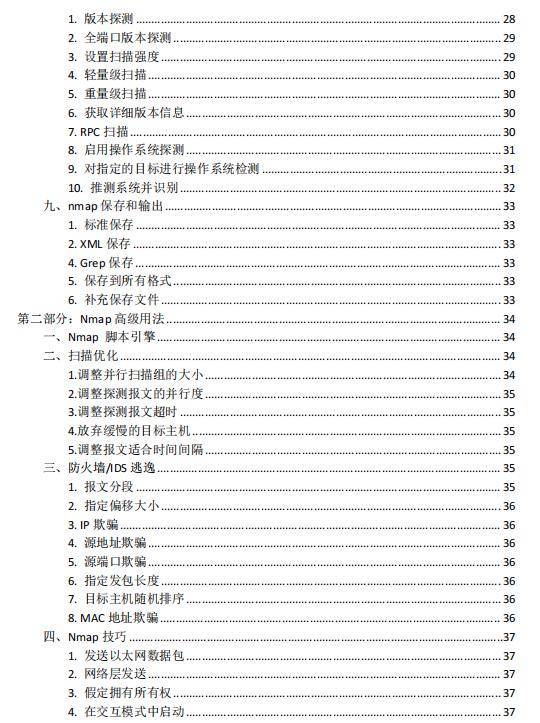 1. 版本探测 28
2. 全端口版本探测 29
3. 设置扫描强度 29
4. 轻量级扫描 30
5. 重量级扫描 30
6. 获取详细版本信息 30
7. RPC 扫描 30
8. 启用操作系统探测 31
9. 对指定的目标进行操作系统检测 31
10. 推测系统并识别 32
九、nmap 保存和输出 33
1. 标准保存 33
2. XML 保存 33
4. Grep 保存 33
5. 保存到所有格式 33
6. 补充保存文件 33
第二部分：Nmap 高级用法 34
一、Nmap 脚本引擎 34
二、扫描优化 34
1.调整并行扫描组的大小 34
2.调整探测报文的并行度 35
3.调整探测报文超时 35
4.放弃缓慢的目标主机 35
5.调整报文适合时间间隔 35
三、防火墙/IDS 逃逸 35
1. 报文分段 35
2. 指定偏移大小 36
3. IP 欺骗 36
4. 源地址欺骗 36
5. 源端口欺骗 36
6. 指定发包长度 36
7. 目标主机随机排序 36
8. MAC 地址欺骗 36
四、Nmap 技巧 37
1. 发送以太网数据包 37
2. 网络层发送 37
3. 假定拥有所有权 37
4. 在交互模式中启动 37